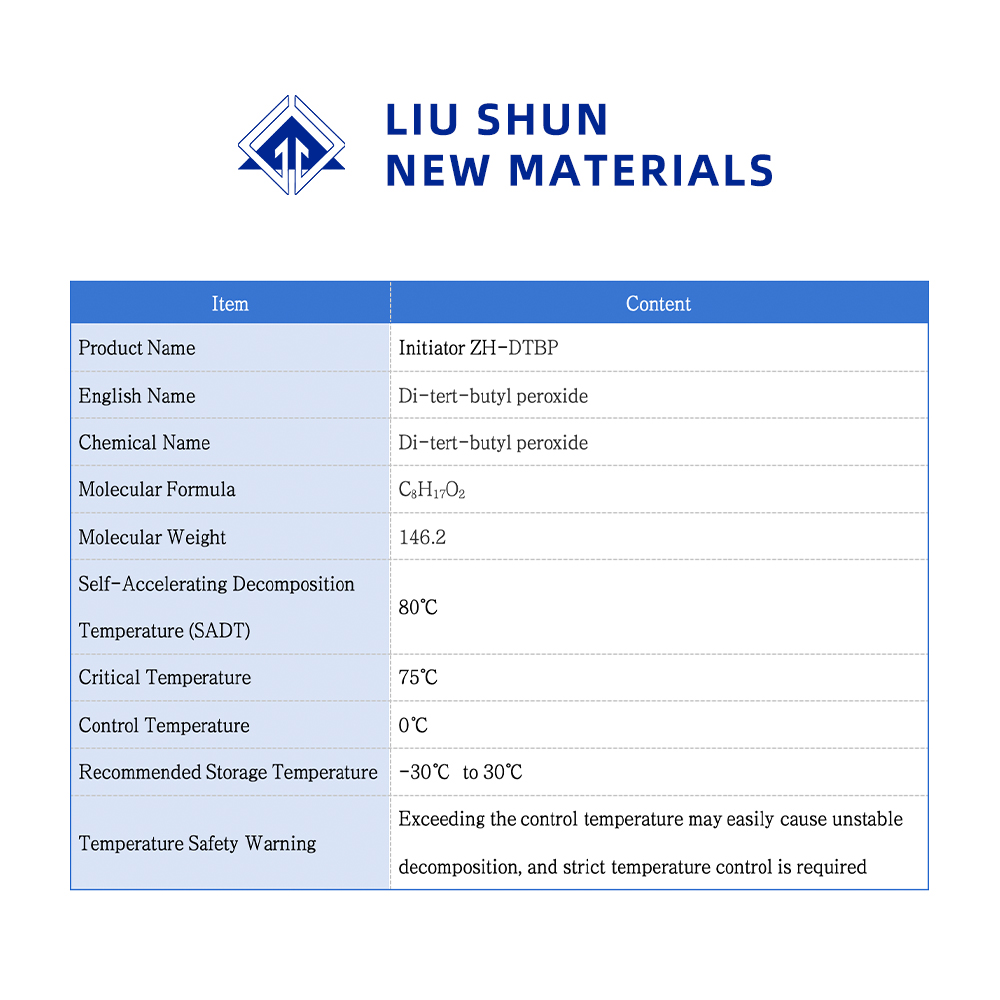 LIU SHUN
NEW MATERIALS

| Item | Content |
|---|---|
| Product Name | Initiator ZH-DTBP |
| English Name | Di-tert-butyl peroxide |
| Chemical Name | Di-tert-butyl peroxide |
| Molecular Formula | $C_8H_{17}O_2$ |
| Molecular Weight | 146.2 |
| Self-Accelerating Decomposition Temperature (SADT) | 80℃ |
| Critical Temperature | 75℃ |
| Control Temperature | 0℃ |
| Recommended Storage Temperature | -30℃ to 30℃ |
| Temperature Safety Warning | Exceeding the control temperature may easily cause unstable decomposition, and strict temperature control is required |